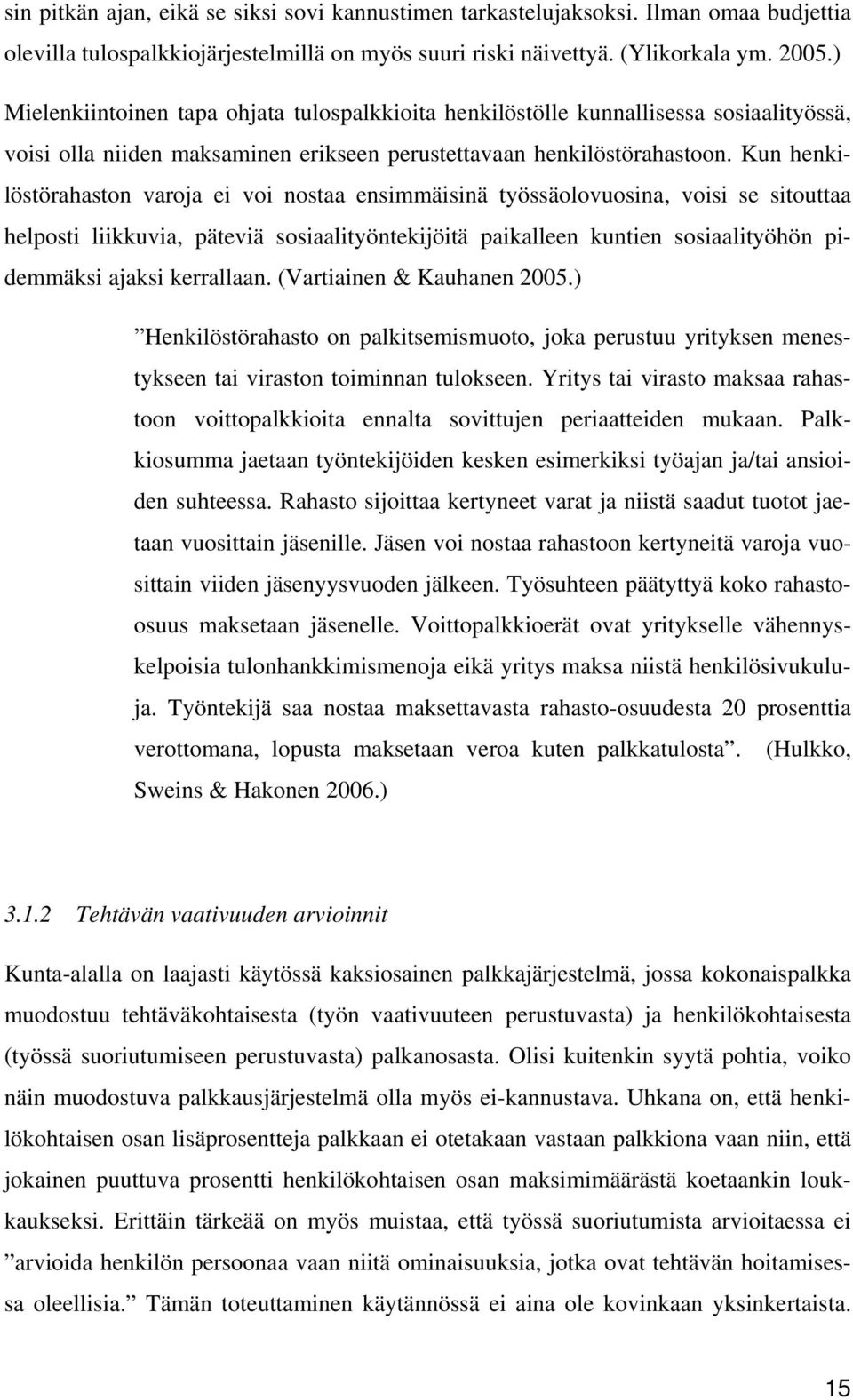 sin pitkän ajan, eikä se siksi sovi kannustimen tarkastelujaksoksi. Ilman omaa budjettia olevilla tulospalkkiojärjestelmillä on myös suuri riski näivettyä. (Ylikorkala ym. 2005.)

Mielenkiintoinen tapa ohjata tulospalkkioita henkilöstölle kunnallisessa sosiaalityössä, voisi olla niiden maksaminen erikseen perustettavaan henkilöstörahastoon. Kun henkilöstörahaston varoja ei voi nostaa ensimmäisinä työssäolovuosina, voisi se sitouttaa helposti liikkuvia, päteviä sosiaalityöntekijöitä paikalleen kuntien sosiaalityöhön pidemmäksi ajaksi kerrallaan. (Vartiainen & Kauhanen 2005.)

”Henkilöstörahasto on palkitsemismuoto, joka perustuu yrityksen menestykseen tai viraston toiminnan tulokseen. Yritys tai virasto maksaa rahastoon voittopalkkioita ennalta sovittujen periaatteiden mukaan. Palkkiosumma jaetaan työntekijöiden kesken esimerkiksi työajan ja/tai ansioiden suhteessa. Rahasto sijoittaa kertyneet varat ja niistä saadut tuotot jaetaan vuosittain jäsenille. Jäsen voi nostaa rahastoon kertyneitä varoja vuosittain viiden jäsenyysvuoden jälkeen. Työsuhteen päätyttyä koko rahasto-osuus maksetaan jäsenelle. Voittopalkkioerät ovat yritykselle vähennyskelpoisia tulonhankkimismenoja eikä yritys maksa niistä henkilösivukuluja. Työntekijä saa nostaa maksettavasta rahasto-osuudesta 20 prosenttia verottomana, lopusta maksetaan veroa kuten palkkatulosta”. (Hulkko, Sweins & Hakonen 2006.)

3.1.2 Tehtävän vaativuuden arvioinnit

Kunta-alalla on laajasti käytössä kaksiosainen palkkajärjestelmä, jossa kokonaispalkka muodostuu tehtäväkohtaisesta (työn vaativuuteen perustuvasta) ja henkilökohtaisesta (työssä suoriutumiseen perustuvasta) palkanosasta. Olisi kuitenkin syytä pohtia, voiko näin muodostuva palkkausjärjestelmä olla myös ei-kannustava. Uhkana on, että henkilökohtaisen osan lisäprosentteja palkkaan ei otetakaan vastaan palkkiona vaan niin, että jokainen puuttuva prosentti henkilökohtaisen osan maksimimäärästä koetaankin loukkaukseksi. Erittäin tärkeää on myös muistaa, että työssä suoriutumista arvioitaessa ei ”arvioida henkilön persoonaa vaan niitä ominaisuuksia, jotka ovat tehtävän hoitamisessa oleellisia.” Tämän toteuttaminen käytännössä ei aina ole kovinkaan yksinkertaista.

15